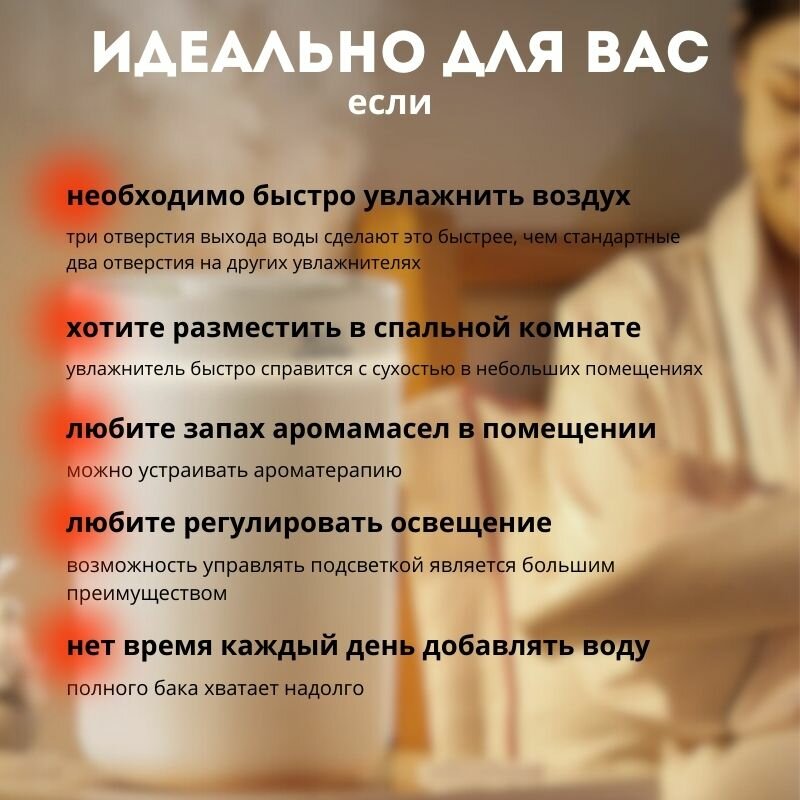 ИДЕАЛЬНО ДЛЯ ВАС
если

необходимо быстро увлажнить воздух

три отверстия выхода воды сделают это быстрее, чем стандартные два отверстия на других увлажнителях

хотите разместить в спальной комнате

увлажнитель быстро справится с сухостью в небольших помещениях

любите запах аромамасел в помещении

можно устраивать ароматерапию

любите регулировать освещение

возможность управлять подсветкой является большим преимуществом

нет время каждый день добавлять воду

полного бака хватает надолго